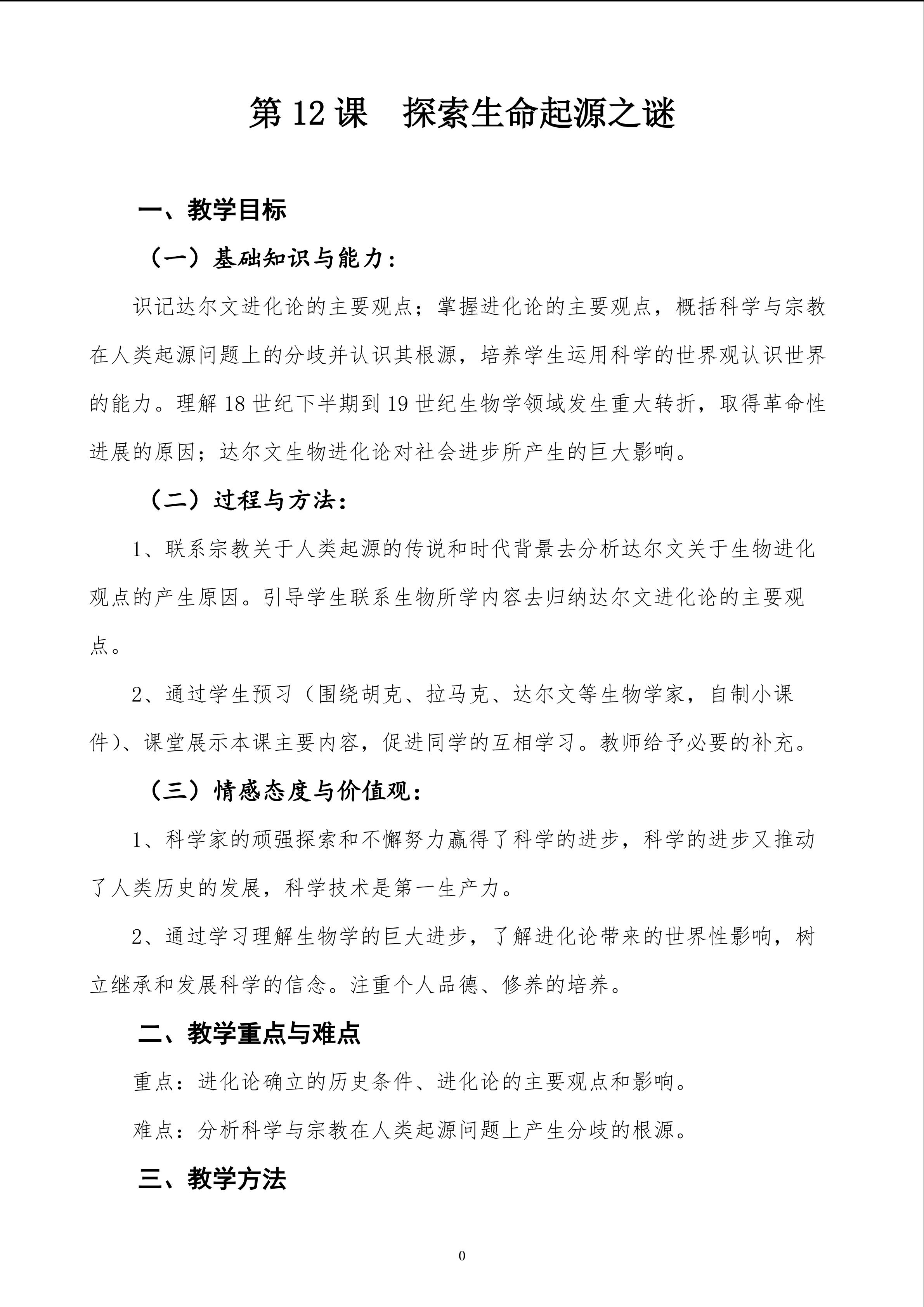 第12课 探索生命起源之谜

一、教学目标

（一）基础知识与能力：

识记达尔文进化论的主要观点；掌握进化论的主要观点，概括科学与宗教在人类起源问题上的分歧并认识其根源，培养学生运用科学的世界观认识世界的能力。理解18世纪下半期到19世纪生物学领域发生重大转折，取得革命性进展的原因；达尔文生物进化论对社会进步所产生的巨大影响。

（二）过程与方法：

1、联系宗教关于人类起源的传说和时代背景去分析达尔文关于生物进化观点的产生原因。引导学生联系生物所学内容去归纳达尔文进化论的主要观点。

2、通过学生预习（围绕胡克、拉马克、达尔文等生物学家，自制小课件）、课堂展示本课主要内容，促进同学的互相学习。教师给予必要的补充。

（三）情感态度与价值观：

1、科学家的顽强探索和不懈努力赢得了科学的进步，科学的进步又推动了人类历史的发展，科学技术是第一生产力。

2、通过学习理解生物学的巨大进步，了解进化论带来的世界性影响，树立继承和发展科学的信念。注重个人品德、修养的培养。

二、教学重点与难点

重点：进化论确立的历史条件、进化论的主要观点和影响。

难点：分析科学与宗教在人类起源问题上产生分歧的根源。

三、教学方法

0